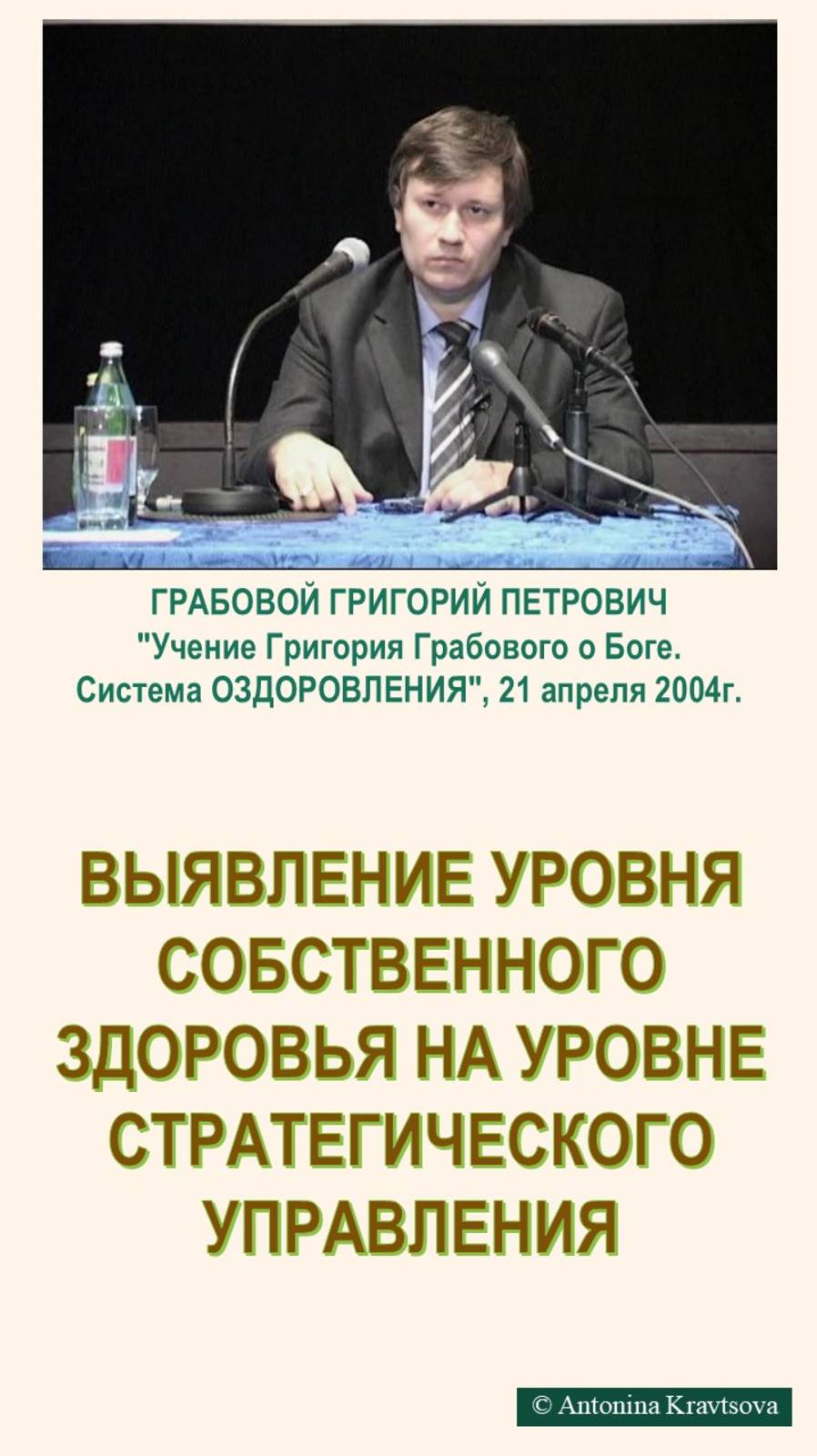 ГРАБОВОЙ ГРИГОРИЙ ПЕТРОВИЧ
"Учение Григория Грабового о Боге.
Система ОЗДОРОВЛЕНИЯ", 21 апреля 2004г.

ВЫЯВЛЕНИЕ УРОВНЯ СОБСТВЕННОГО ЗДОРОВЬЯ НА УРОВНЕ СТРАТЕГИЧЕСКОГО УПРАВЛЕНИЯ

© Antonina Kravtsova